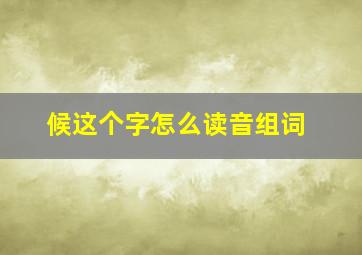 候这个字怎么读音组词